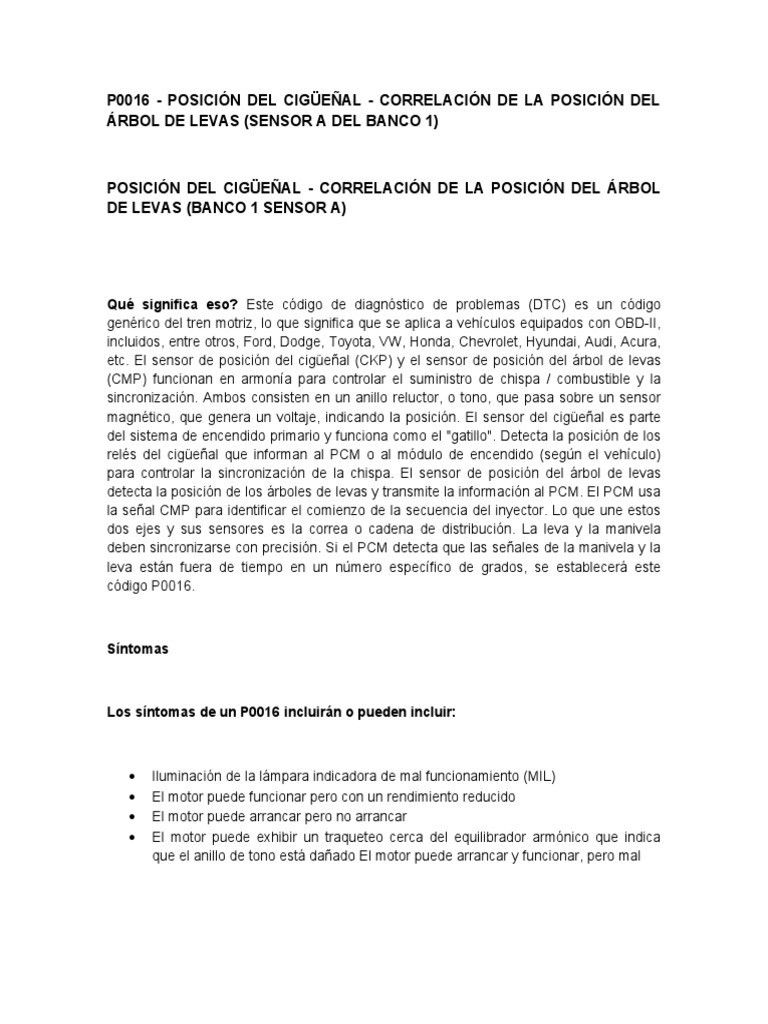 P0016 - POSICIÓN DEL CIGÜEÑAL - CORRELACIÓN DE LA POSICIÓN DEL ÁRBOL DE LEVAS (SENSOR A DEL BANCO 1)

POSICIÓN DEL CIGÜEÑAL - CORRELACIÓN DE LA POSICIÓN DEL ÁRBOL DE LEVAS (BANCO 1 SENSOR A)

Qué significa eso? Este código de diagnóstico de problemas (DTC) es un código genérico del tren motriz, lo que significa que se aplica a vehículos equipados con OBD-II, incluidos, entre otros, Ford, Dodge, Toyota, VW, Honda, Chevrolet, Hyundai, Audi, Acura, etc. El sensor de posición del cigüeñal (CKP) y el sensor de posición del árbol de levas (CMP) funcionan en armonía para controlar el suministro de chispa / combustible y la sincronización. Ambos consisten en un anillo reluctor, o tono, que pasa sobre un sensor magnético, que genera un voltaje, indicando la posición. El sensor del cigüeñal es parte del sistema de encendido primario y funciona como el "gatillo". Detecta la posición de los relés del cigüeñal que informan al PCM o al módulo de encendido (según el vehículo) para controlar la sincronización de la chispa. El sensor de posición del árbol de levas detecta la posición de los árboles de levas y transmite la información al PCM. El PCM usa la señal CMP para identificar el comienzo de la secuencia del inyector. Lo que une estos dos ejes y sus sensores es la correa o cadena de distribución. La leva y la manivela deben sincronizarse con precisión. Si el PCM detecta que las señales de la manivela y la leva están fuera de tiempo en un número específico de grados, se establecerá este código P0016.

Síntomas

Los síntomas de un P0016 incluirán o pueden incluir:

• Iluminación de la lámpara indicadora de mal funcionamiento (MIL)
• El motor puede funcionar pero con un rendimiento reducido
• El motor puede arrancar pero no arrancar
• El motor puede exhibir un traqueteo cerca del equilibrador armónico que indica que el anillo de tono está dañado El motor puede arrancar y funcionar, pero mal